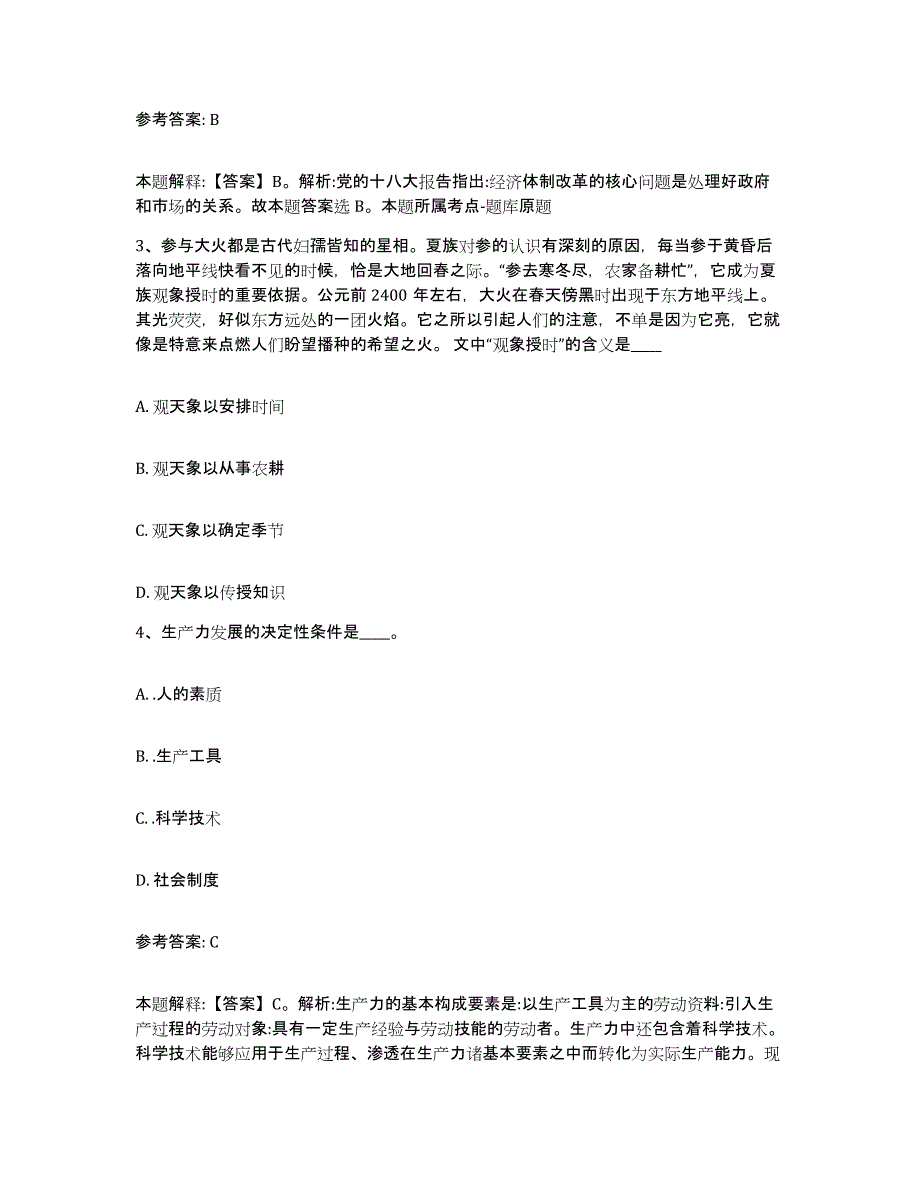 参考答案: B

本题解释:【答案】B。解析:党的十八大报告指出:经济体制改革的核心问题是处理好政府和市场的关系。故本题答案选 B。本题所属考点-题库原题

3、参与大火都是古代妇孺皆知的星相。夏族对参的认识有深刻的原因，每当参于黄昏后落向地平线快看不见的时候，恰是大地回春之际。“参去寒冬尽，农家备耕忙”，它成为夏族观象授时的重要依据。公元前 2400 年左右，大火在春天傍黑时出现于东方地平线上。其光荧荧，好似东方远处的一团火焰。它之所以引起人们的注意，不单是因为它亮，它就像是特意来点燃人们盼望播种的希望之火。 文中“观象授时”的含义是____

A. 观天象以安排时间

B. 观天象以从事农耕

C. 观天象以确定季节

D. 观天象以传授知识

4、生产力发展的决定性条件是____。

A. .人的素质

B. .生产工具

C. .科学技术

D. 社会制度

参考答案: C

本题解释:【答案】C。解析:生产力的基本构成要素是:以生产工具为主的劳动资料:引入生产过程的劳动对象:具有一定生产经验与劳动技能的劳动者。生产力中还包含着科学技术。科学技术能够应用于生产过程、渗透在生产力诸基本要素之中而转化为实际生产能力。现